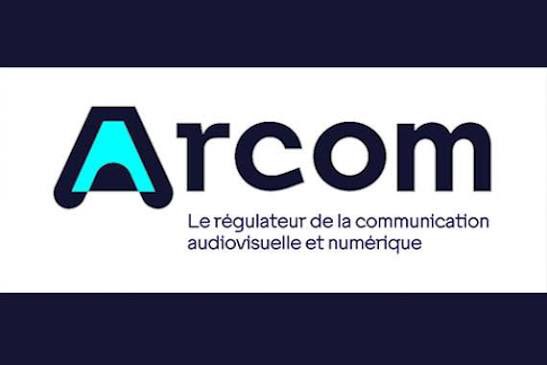 Arcom

Le régulateur de la communication audiovisuelle et numérique